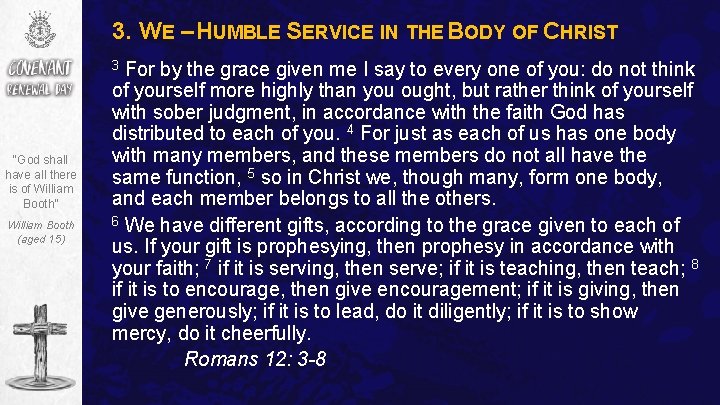 COVENANT
RENEWAL DAY

"God shall have all there is of William Booth"

William Booth (aged 15)

3. WE – HUMBLE SERVICE IN THE BODY OF CHRIST

$^{3}$ For by the grace given me I say to every one of you: do not think of yourself more highly than you ought, but rather think of yourself with sober judgment, in accordance with the faith God has distributed to each of you. $^{4}$ For just as each of us has one body with many members, and these members do not all have the same function, $^{5}$ so in Christ we, though many, form one body, and each member belongs to all the others.

$^{6}$ We have different gifts, according to the grace given to each of us. If your gift is prophesying, then prophesy in accordance with your faith; $^{7}$ if it is serving, then serve; if it is teaching, then teach; $^{8}$ if it is to encourage, then give encouragement; if it is giving, then give generously; if it is to lead, do it diligently; if it is to show mercy, do it cheerfully.

Romans 12: 3-8